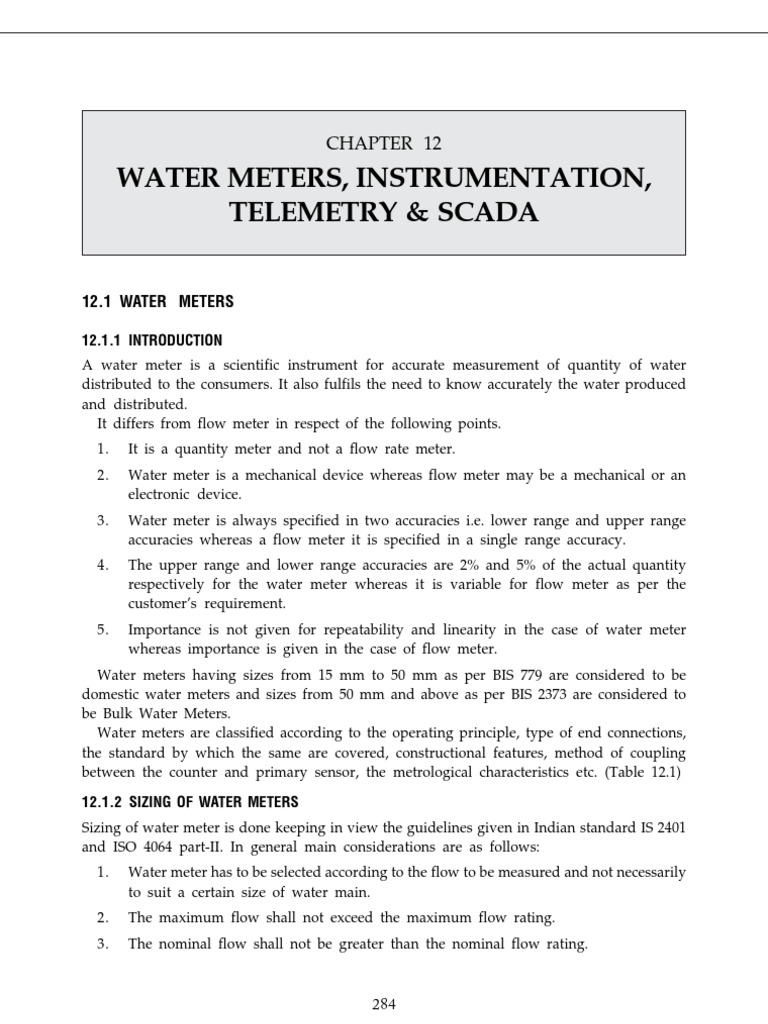 CHAPTER 12

WATER METERS, INSTRUMENTATION, TELEMETRY & SCADA

12.1 WATER METERS

12.1.1 INTRODUCTION

A water meter is a scientific instrument for accurate measurement of quantity of water distributed to the consumers. It also fulfils the need to know accurately the water produced and distributed.

It differs from flow meter in respect of the following points.

1. It is a quantity meter and not a flow rate meter.

2. Water meter is a mechanical device whereas flow meter may be a mechanical or an electronic device.

3. Water meter is always specified in two accuracies i.e. lower range and upper range accuracies whereas a flow meter it is specified in a single range accuracy.

4. The upper range and lower range accuracies are 2% and 5% of the actual quantity respectively for the water meter whereas it is variable for flow meter as per the customer's requirement.

5. Importance is not given for repeatability and linearity in the case of water meter whereas importance is given in the case of flow meter.

Water meters having sizes from 15 mm to 50 mm as per BIS 779 are considered to be domestic water meters and sizes from 50 mm and above as per BIS 2373 are considered to be Bulk Water Meters.

Water meters are classified according to the operating principle, type of end connections, the standard by which the same are covered, constructional features, method of coupling between the counter and primary sensor, the metrological characteristics etc. (Table 12.1)

12.1.2 SIZING OF WATER METERS

Sizing of water meter is done keeping in view the guidelines given in Indian standard IS 2401 and ISO 4064 part-II. In general main considerations are as follows:

1. Water meter has to be selected according to the flow to be measured and not necessarily to suit a certain size of water main.

2. The maximum flow shall not exceed the maximum flow rating.

3. The nominal flow shall not be greater than the nominal flow rating.

284